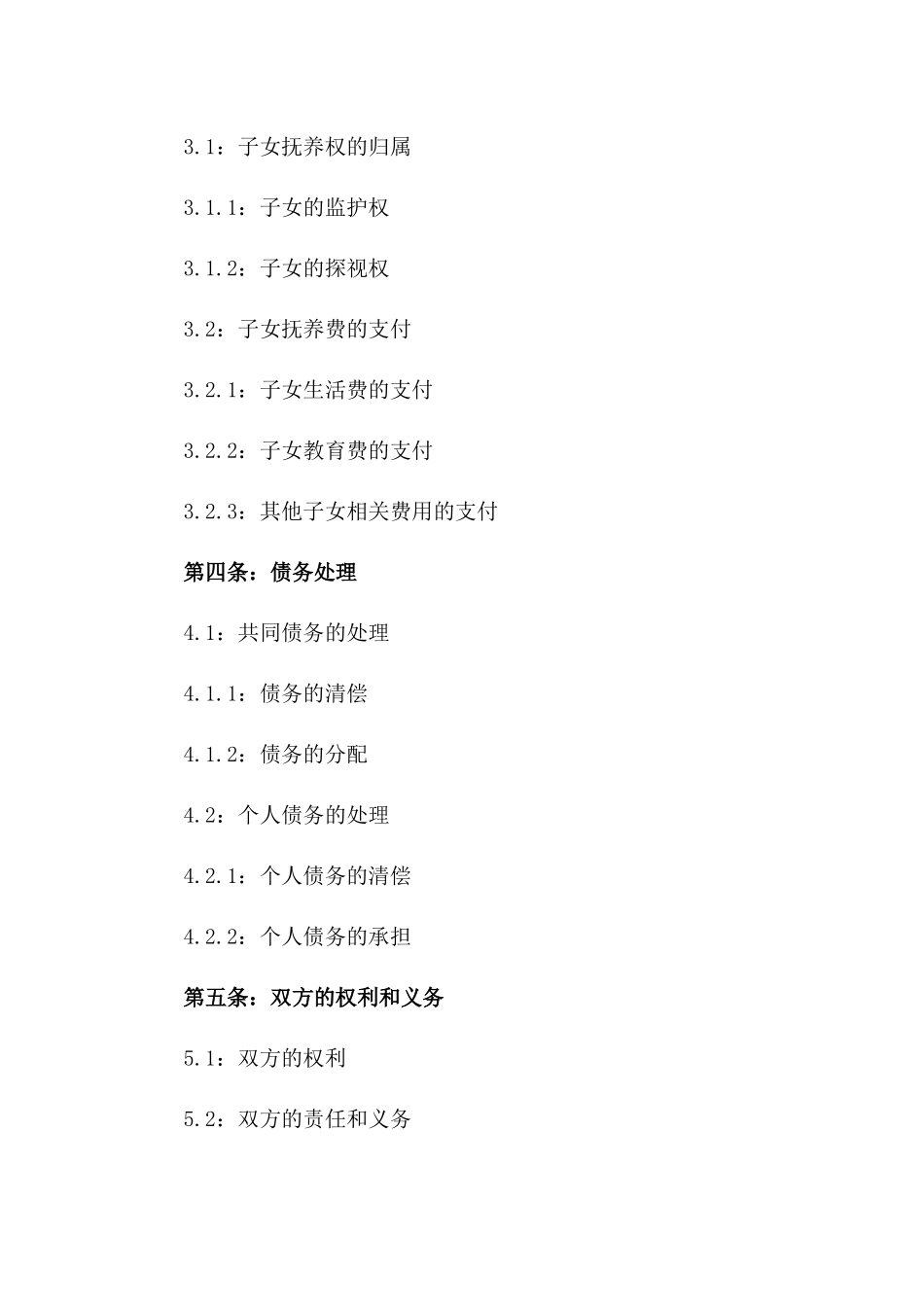 3.1：子女抚养权的归属

3.1.1：子女的监护权

3.1.2：子女的探视权

3.2：子女抚养费的支付

3.2.1：子女生活费的支付

3.2.2：子女教育费的支付

3.2.3：其他子女相关费用的支付

第四条：债务处理

4.1：共同债务的处理

4.1.1：债务的清偿

4.1.2：债务的分配

4.2：个人债务的处理

4.2.1：个人债务的清偿

4.2.2：个人债务的承担

第五条：双方的权利和义务

5.1：双方的权利

5.2：双方的责任和义务